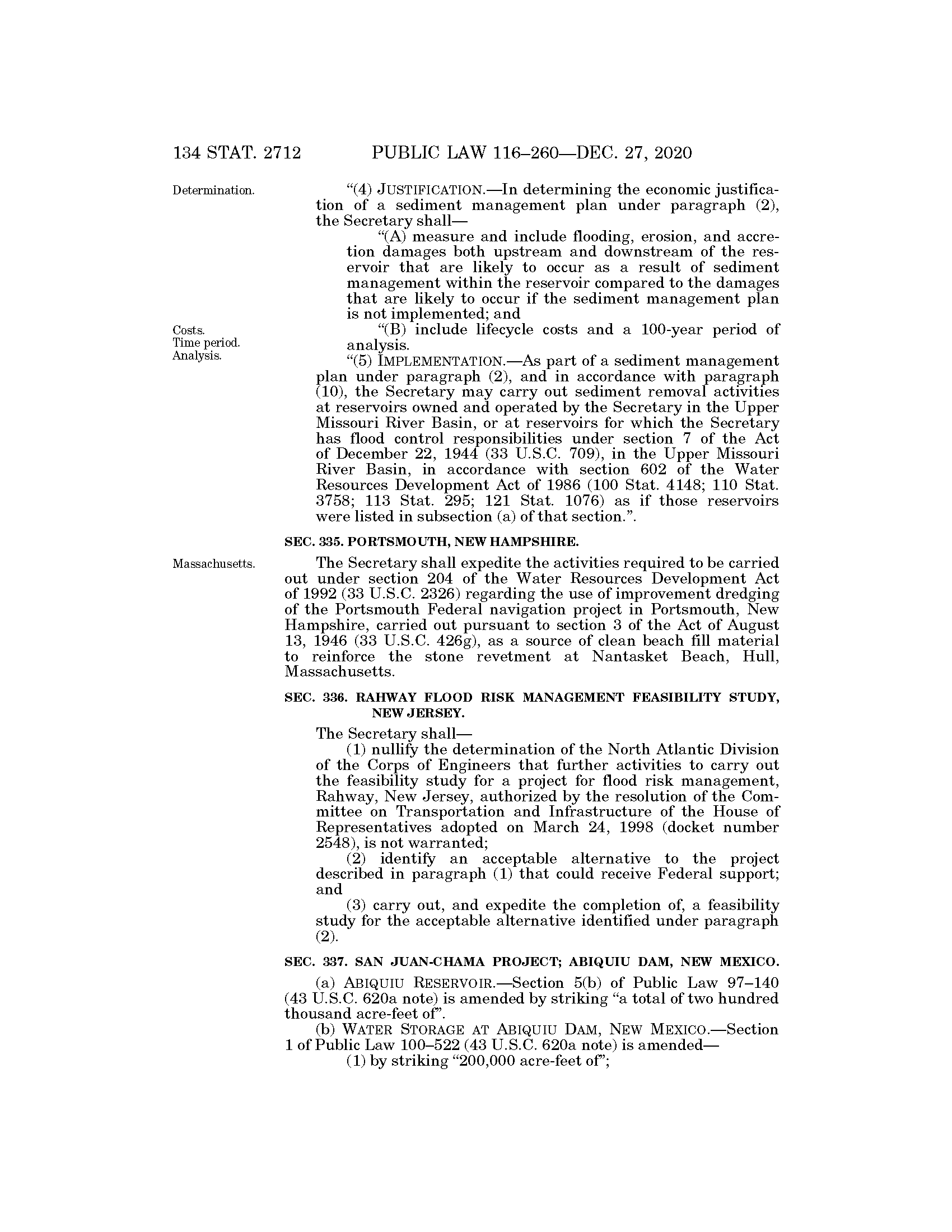 134 STAT. 2712 PUBLIC LAW 116–260—DEC. 27, 2020

Determination.

"(4) JUSTIFICATION.—In determining the economic justification of a sediment management plan under paragraph (2), the Secretary shall—

"(A) measure and include flooding, erosion, and accretion damages both upstream and downstream of the reservoir that are likely to occur as a result of sediment management within the reservoir compared to the damages that are likely to occur if the sediment management plan is not implemented; and

Costs. Time period. Analysis.

"(B) include lifecycle costs and a 100-year period of analysis.

"(5) IMPLEMENTATION.—As part of a sediment management plan under paragraph (2), and in accordance with paragraph (10), the Secretary may carry out sediment removal activities at reservoirs owned and operated by the Secretary in the Upper Missouri River Basin, or at reservoirs for which the Secretary has flood control responsibilities under section 7 of the Act of December 22, 1944 (33 U.S.C. 709), in the Upper Missouri River Basin, in accordance with section 602 of the Water Resources Development Act of 1986 (100 Stat. 4148; 110 Stat. 3758; 113 Stat. 295; 121 Stat. 1076) as if those reservoirs were listed in subsection (a) of that section.".

SEC. 335. PORTSMOUTH, NEW HAMPSHIRE.

Massachusetts.

The Secretary shall expedite the activities required to be carried out under section 204 of the Water Resources Development Act of 1992 (33 U.S.C. 2326) regarding the use of improvement dredging of the Portsmouth Federal navigation project in Portsmouth, New Hampshire, carried out pursuant to section 3 of the Act of August 13, 1946 (33 U.S.C. 426g), as a source of clean beach fill material to reinforce the stone revetment at Nantasket Beach, Hull, Massachusetts.

SEC. 336. RAHWAY FLOOD RISK MANAGEMENT FEASIBILITY STUDY, NEW JERSEY.

The Secretary shall—

(1) nullify the determination of the North Atlantic Division of the Corps of Engineers that further activities to carry out the feasibility study for a project for flood risk management, Rahway, New Jersey, authorized by the resolution of the Committee on Transportation and Infrastructure of the House of Representatives adopted on March 24, 1998 (docket number 2548), is not warranted;

(2) identify an acceptable alternative to the project described in paragraph (1) that could receive Federal support; and

(3) carry out, and expedite the completion of, a feasibility study for the acceptable alternative identified under paragraph (2).

SEC. 337. SAN JUAN-CHAMA PROJECT; ABIQUIU DAM, NEW MEXICO.

(a) ABIQUIU RESERVOIR.—Section 5(b) of Public Law 97–140 (43 U.S.C. 620a note) is amended by striking "a total of two hundred thousand acre-feet of".

(b) WATER STORAGE AT ABIQUIU DAM, NEW MEXICO.—Section 1 of Public Law 100–522 (43 U.S.C. 620a note) is amended—

(1) by striking "200,000 acre-feet of";